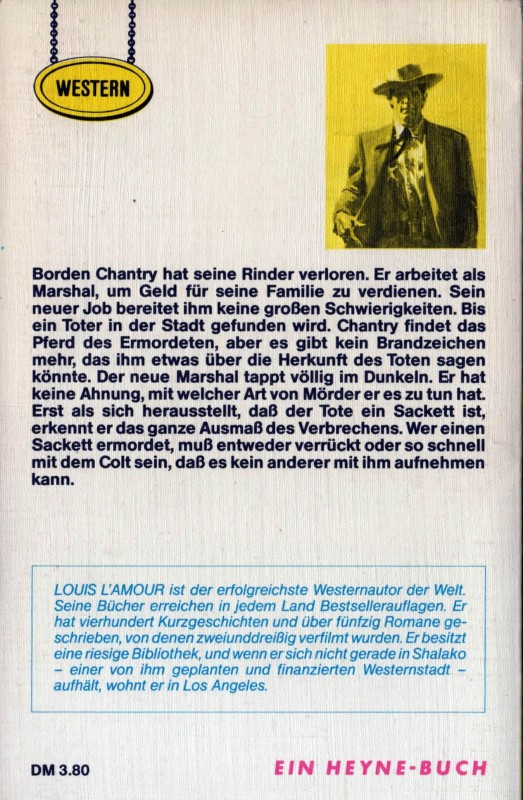 WESTERN

Borden Chantry hat seine Rinder verloren. Er arbeitet als Marshal, um Geld für seine Familie zu verdienen. Sein neuer Job bereitet ihm keine großen Schwierigkeiten. Bis ein Toter in der Stadt gefunden wird. Chantry findet das Pferd des Ermordeten, aber es gibt kein Brandzeichen mehr, das ihm etwas über die Herkunft des Toten sagen könnte. Der neue Marshal tappt völlig im Dunkeln. Er hat keine Ahnung, mit welcher Art von Mörder er es zu tun hat. Erst als sich herausstellt, daß der Tote ein Sackett ist, erkennt er das ganze Ausmaß des Verbrechens. Wer einen Sackett ermordet, muß entweder verrückt oder so schnell mit dem Colt sein, daß es kein anderer mit ihm aufnehmen kann.

LOUIS L'AMOUR ist der erfolgreichste Westernautor der Welt. Seine Bücher erreichen in jedem Land Bestsellerauflagen. Er hat vierhundert Kurzgeschichten und über fünfzig Romane geschrieben, von denen zweiunddreißig verfilmt wurden. Er besitzt eine riesige Bibliothek, und wenn er sich nicht gerade in Shalako – einer von ihm geplanten und finanzierten Westernstadt – aufhält, wohnt er in Los Angeles.

DM 3.80

EIN HEYNE-BUCH